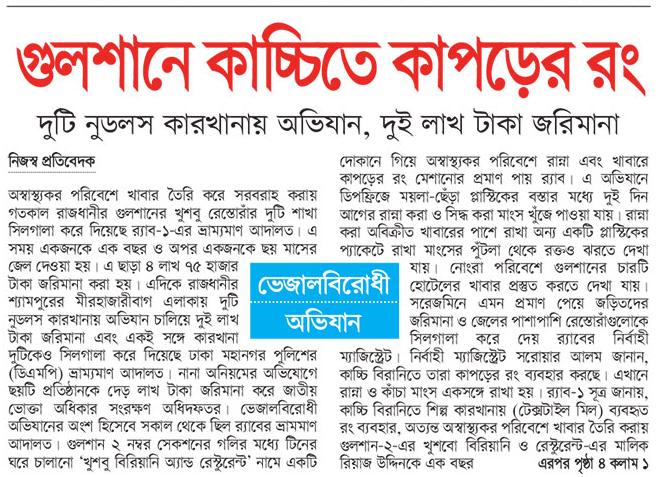 গুলশানে কাচ্চিতে কাপড়ের রং

দুটি নুডলস কারখানায় অভিযান, দুই লাখ টাকা জরিমানা

নিজস্ব প্রতিবেদক

অস্বাস্থ্যকর পরিবেশে খাবার তৈরি করে সরবরাহ করায় গতকাল রাজধানীর গুলশানের খুশবু রেস্তোরাঁর দুটি শাখা সিলগালা করে দিয়েছে র‍্যাব-১-এর ভ্রাম্যমাণ আদালত। এ সময় একজনকে এক বছর ও অপর একজনকে ছয় মাসের জেল দেওয়া হয়। এ ছাড়া ৪ লাখ ৭৫ হাজার টাকা জরিমানা করা হয়। এদিকে রাজধানীর শ্যামপুরের মীরহাজারীবাগ এলাকায় দুটি নুডলস কারখানায় অভিযান চালিয়ে দুই লাখ টাকা জরিমানা এবং একই সঙ্গে কারখানা দুটিকেও সিলগালা করে দিয়েছে ঢাকা মহানগর পুলিশের (ডিএমপি) ভ্রাম্যমাণ আদালত। নানা অনিয়মের অভিযোগে ছয়টি প্রতিষ্ঠানকে দেড় লাখ টাকা জরিমানা করে জাতীয় ভোক্তা অধিকার সংরক্ষণ অধিদফতর। ভেজালবিরোধী অভিযানের অংশ হিসেবে সকাল থেকে ছিল র‍্যাবের ভ্রামমাণ আদালত। গুলশান ২ নম্বর সেকশনের গলির মধ্যে টিনের ঘরে চালানো 'খুশবু বিরিয়ানি অ্যান্ড রেস্টুরেন্ট' নামে একটি দোকানে গিয়ে অস্বাস্থ্যকর পরিবেশে রান্না এবং খাবারে কাপড়ের রং মেশানোর প্রমাণ পায় র‍্যাব। এ অভিযানে ডিপফ্রিজে ময়লা-ছেঁড়া প্লাস্টিকের বস্তার মধ্যে দুই দিন আগের রান্না করা ও সিদ্ধ করা মাংস খুঁজে পাওয়া যায়। রান্না করা অবিক্রীত খাবারের পাশে রাখা অন্য একটি প্লাস্টিকের প্যাকেটে রাখা মাংসের পুঁটলা থেকে রক্তও ঝরতে দেখা যায়। নোংরা পরিবেশে গুলশানের চারটি হোটেলের খাবার প্রস্তুত করতে দেখা যায়। সরেজমিনে এমন প্রমাণ পেয়ে জড়িতদের জরিমানা ও জেলের পাশাপাশি রেস্তোরাঁগুলোকে সিলগালা করে দেয় র‍্যাবের নির্বাহী ম্যাজিস্ট্রেট। নির্বাহী ম্যাজিস্ট্রেট সরোয়ার আলম জানান, কাচ্চি বিরানিতে তারা কাপড়ের রং ব্যবহার করছে। এখানে রান্না ও কাঁচা মাংস একসঙ্গে রাখা হয়। র‍্যাব-১ সূত্র জানায়, কাচ্চি বিরানিতে শিল্প কারখানায় (টেক্সটাইল মিল) ব্যবহৃত রং ব্যবহার, অত্যন্ত অস্বাস্থ্যকর পরিবেশে খাবার তৈরি করায় গুলশান-২-এর খুশবো বিরিয়ানি ও রেস্টুরেন্ট-এর মালিক রিয়াজ উদ্দিনকে এক বছর

এরপর পৃষ্ঠা ৪ কলাম ১

ভেজালবিরোধী অভিযান